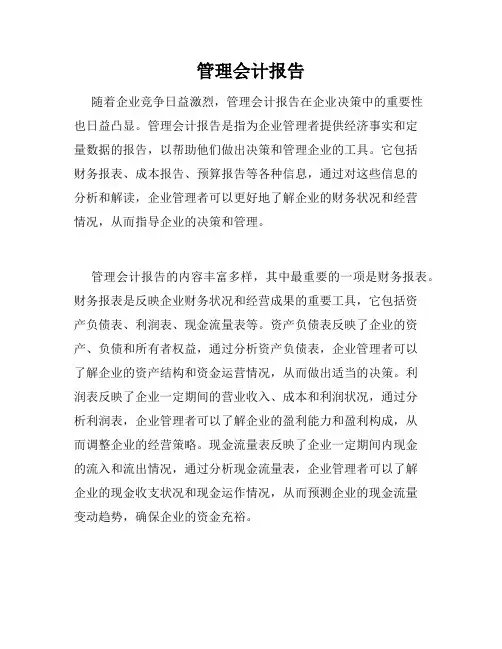 管理会计报告

随着企业竞争日益激烈，管理会计报告在企业决策中的重要性也日益凸显。管理会计报告是指为企业管理者提供经济事实和定量数据的报告，以帮助他们做出决策和管理企业的工具。它包括财务报表、成本报告、预算报告等各种信息，通过对这些信息的分析和解读，企业管理者可以更好地了解企业的财务状况和经营情况，从而指导企业的决策和管理。

管理会计报告的内容丰富多样，其中最重要的一项是财务报表。财务报表是反映企业财务状况和经营成果的重要工具，它包括资产负债表、利润表、现金流量表等。资产负债表反映了企业的资产、负债和所有者权益，通过分析资产负债表，企业管理者可以了解企业的资产结构和资金运营情况，从而做出适当的决策。利润表反映了企业一定期间的营业收入、成本和利润状况，通过分析利润表，企业管理者可以了解企业的盈利能力和盈利构成，从而调整企业的经营策略。现金流量表反映了企业一定期间内现金的流入和流出情况，通过分析现金流量表，企业管理者可以了解企业的现金收支状况和现金运作情况，从而预测企业的现金流量变动趋势，确保企业的资金充裕。